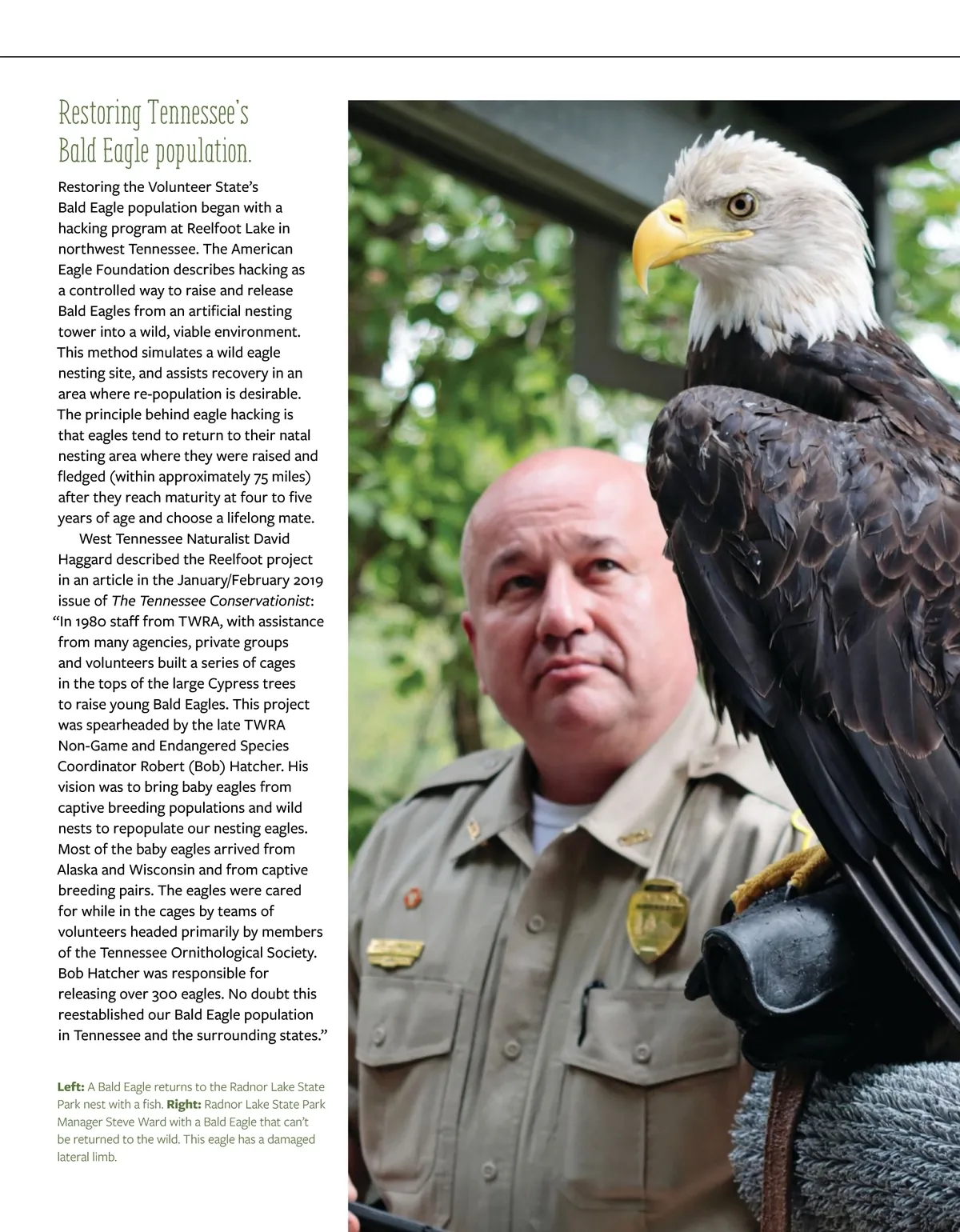 Restoring Tennessee's
Bald Eagle population.

Restoring the Volunteer State's Bald Eagle population began with a hacking program at Reelfoot Lake in northwest Tennessee. The American Eagle Foundation describes hacking as a controlled way to raise and release Bald Eagles from an artificial nesting tower into a wild, viable environment. This method simulates a wild eagle nesting site, and assists recovery in an area where re-population is desirable. The principle behind eagle hacking is that eagles tend to return to their natal nesting area where they were raised and fledged (within approximately 75 miles) after they reach maturity at four to five years of age and choose a lifelong mate.

West Tennessee Naturalist David Haggard described the Reelfoot project in an article in the January/February 2019 issue of The Tennessee Conservationist: "In 1980 staff from TWRA, with assistance from many agencies, private groups and volunteers built a series of cages in the tops of the large Cypress trees to raise young Bald Eagles. This project was spearheaded by the late TWRA Non-Game and Endangered Species Coordinator Robert (Bob) Hatcher. His vision was to bring baby eagles from captive breeding populations and wild nests to repopulate our nesting eagles. Most of the baby eagles arrived from Alaska and Wisconsin and from captive breeding pairs. The eagles were cared for while in the cages by teams of volunteers headed primarily by members of the Tennessee Ornithological Society. Bob Hatcher was responsible for releasing over 300 eagles. No doubt this reestablished our Bald Eagle population in Tennessee and the surrounding states."

Left: A Bald Eagle returns to the Radnor Lake State Park nest with a fish. Right: Radnor Lake State Park Manager Steve Ward with a Bald Eagle that can't be returned to the wild. This eagle has a damaged lateral limb.